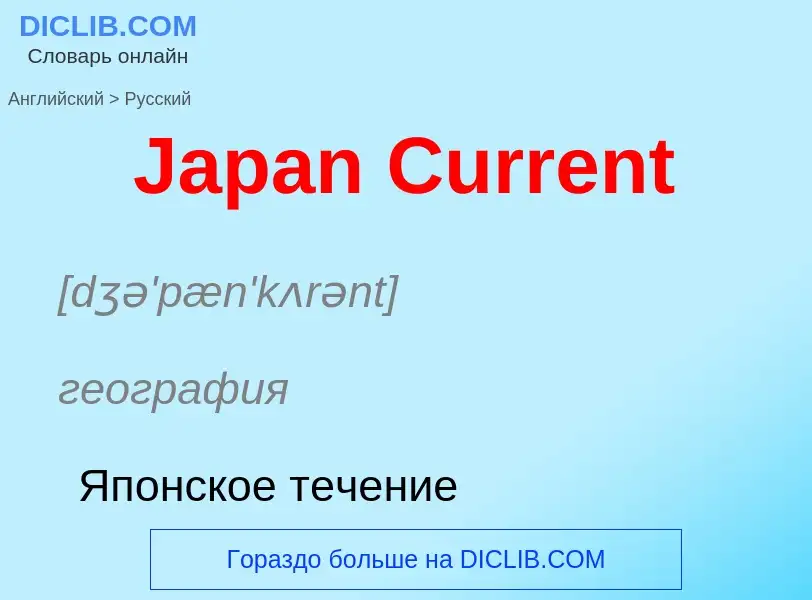 DICLIB.COM
Словарь онлайн

Английский > Русский

Japan Current

[dʒə'pæn'kʌrənt]

география

Японское течение

Гораздо больше на DICLIB.COM